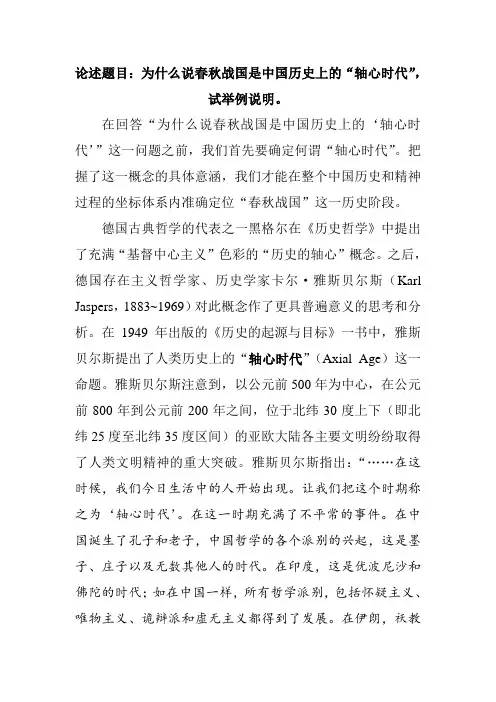 论述题目：为什么说春秋战国是中国历史上的“轴心时代”，试举例说明。

在回答“为什么说春秋战国是中国历史上的‘轴心时代’”这一问题之前，我们首先要确定何谓“轴心时代”。把握了这一概念的具体意涵，我们才能在整个中国历史和精神过程的坐标体系内准确定位“春秋战国”这一历史阶段。

德国古典哲学的代表之一黑格尔在《历史哲学》中提出了充满“基督中心主义”色彩的“历史的轴心”概念。之后，德国存在主义哲学家、历史学家卡尔·雅斯贝尔斯（Karl Jaspers，1883~1969）对此概念作了更具普遍意义的思考和分析。在 1949 年出版的《历史的起源与目标》一书中，雅斯贝尔斯提出了人类历史上的“轴心时代”（Axial Age）这一命题。雅斯贝尔斯注意到，以公元前 500 年为中心，在公元前 800 年到公元前 200 年之间，位于北纬 30 度上下（即北纬 25 度至北纬 35 度区间）的亚欧大陆各主要文明纷纷取得了人类文明精神的重大突破。雅斯贝尔斯指出：“……在这时候，我们今日生活中的人开始出现。让我们把这个时期称之为‘轴心时代’。在这一时期充满了不平常的事件。在中国诞生了孔子和老子，中国哲学的各个派别的兴起，这是墨子、庄子以及无数其他人的时代。在印度，这是优波尼沙和佛陀的时代；如在中国一样，所有哲学派别，包括怀疑主义、唯物主义、诡辩派和虚无主义都得到了发展。在伊朗，祆教